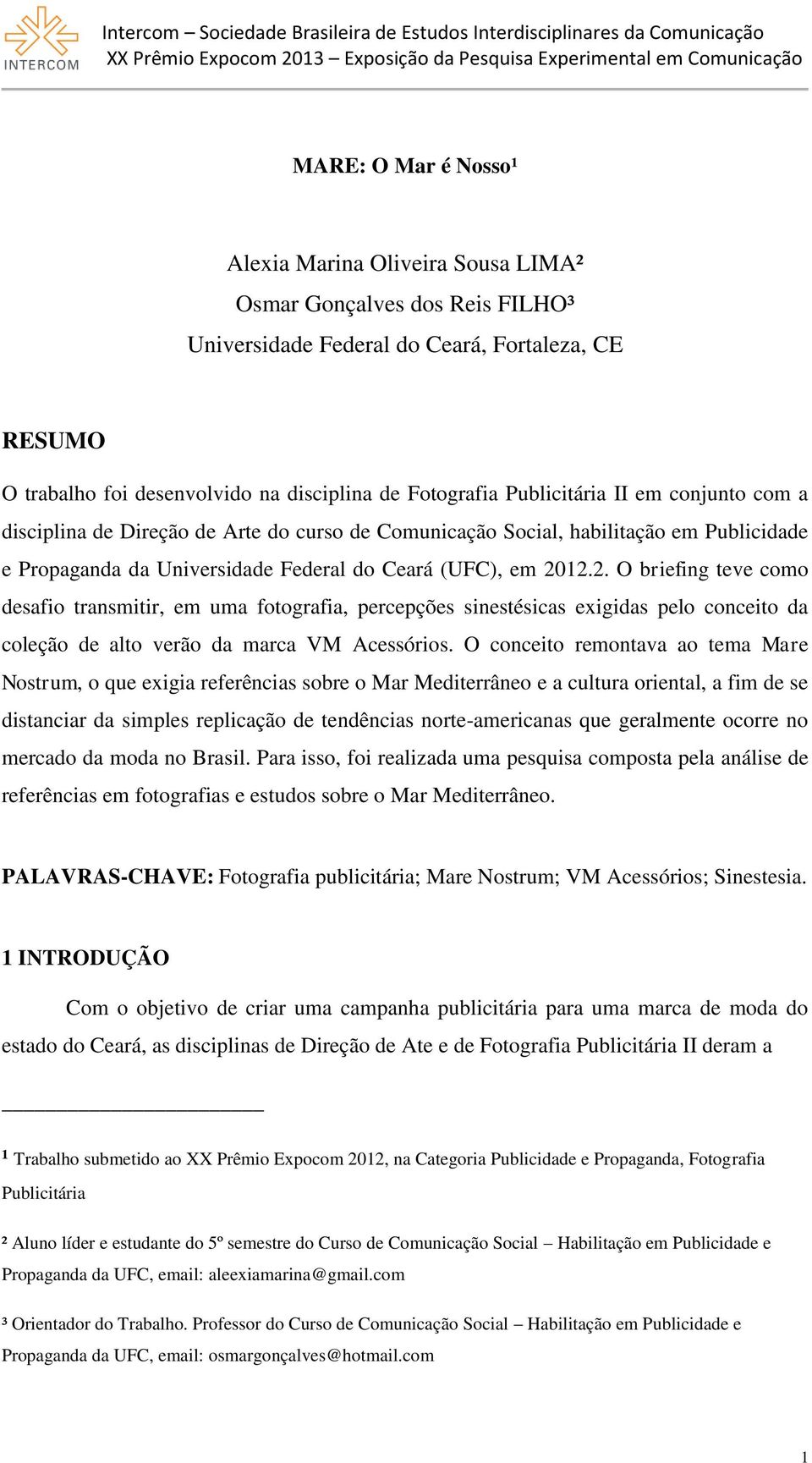 INTERCOM

Intercom – Sociedade Brasileira de Estudos Interdisciplinares da Comunicação
XX Prêmio Expocom 2013 – Exposição da Pesquisa Experimental em Comunicação

MARE: O Mar é Nosso¹

Alexia Marina Oliveira Sousa LIMA²
Osmar Gonçalves dos Reis FILHO³
Universidade Federal do Ceará, Fortaleza, CE

RESUMO

O trabalho foi desenvolvido na disciplina de Fotografia Publicitária II em conjunto com a disciplina de Direção de Arte do curso de Comunicação Social, habilitação em Publicidade e Propaganda da Universidade Federal do Ceará (UFC), em 2012.2. O briefing teve como desafio transmitir, em uma fotografia, percepções sinestésicas exigidas pelo conceito da coleção de alto verão da marca VM Acessórios. O conceito remontava ao tema Mare Nostrum, o que exigia referências sobre o Mar Mediterrâneo e a cultura oriental, a fim de se distanciar da simples replicação de tendências norte-americanas que geralmente ocorre no mercado da moda no Brasil. Para isso, foi realizada uma pesquisa composta pela análise de referências em fotografias e estudos sobre o Mar Mediterrâneo.

PALAVRAS-CHAVE: Fotografia publicitária; Mare Nostrum; VM Acessórios; Sinestesia.

1 INTRODUÇÃO

Com o objetivo de criar uma campanha publicitária para uma marca de moda do estado do Ceará, as disciplinas de Direção de Ate e de Fotografia Publicitária II deram a

¹ Trabalho submetido ao XX Prêmio Expocom 2012, na Categoria Publicidade e Propaganda, Fotografia Publicitária

² Aluno líder e estudante do 5º semestre do Curso de Comunicação Social – Habilitação em Publicidade e Propaganda da UFC, email: aleexiamarina@gmail.com

³ Orientador do Trabalho. Professor do Curso de Comunicação Social – Habilitação em Publicidade e Propaganda da UFC, email: osmargonçalves@hotmail.com

1